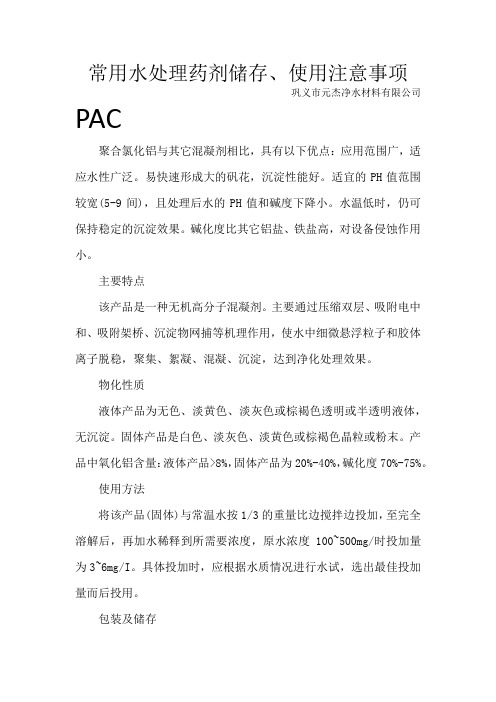 常用水处理药剂储存、使用注意事项

巩义市元杰净水材料有限公司

PAC

聚合氯化铝与其它混凝剂相比，具有以下优点：应用范围广，适应水性广泛。易快速形成大的矾花，沉淀性能好。适宜的 PH 值范围较宽（5-9 间），且处理后水的 PH 值和碱度下降小。水温低时，仍可保持稳定的沉淀效果。碱化度比其它铝盐、铁盐高，对设备侵蚀作用小。

主要特点

该产品是一种无机高分子混凝剂。主要通过压缩双层、吸附电中和、吸附架桥、沉淀物网捕等机理作用，使水中细微悬浮粒子和胶体离子脱稳，聚集、絮凝、混凝、沉淀，达到净化处理效果。

物化性质

液体产品为无色、淡黄色、淡灰色或棕褐色透明或半透明液体，无沉淀。固体产品是白色、淡灰色、淡黄色或棕褐色晶粒或粉末。产品中氧化铝含量：液体产品>8%，固体产品为 20%-40%，碱化度 70%-75%。

使用方法

将该产品（固体）与常温水按 1/3 的重量比边搅拌边投加，至完全溶解后，再加水稀释到所需要浓度，原水浓度 100~500mg/时投加量为 3~6mg/I。具体投加时，应根据水质情况进行水试，选出最佳投加量而后投用。

包装及储存